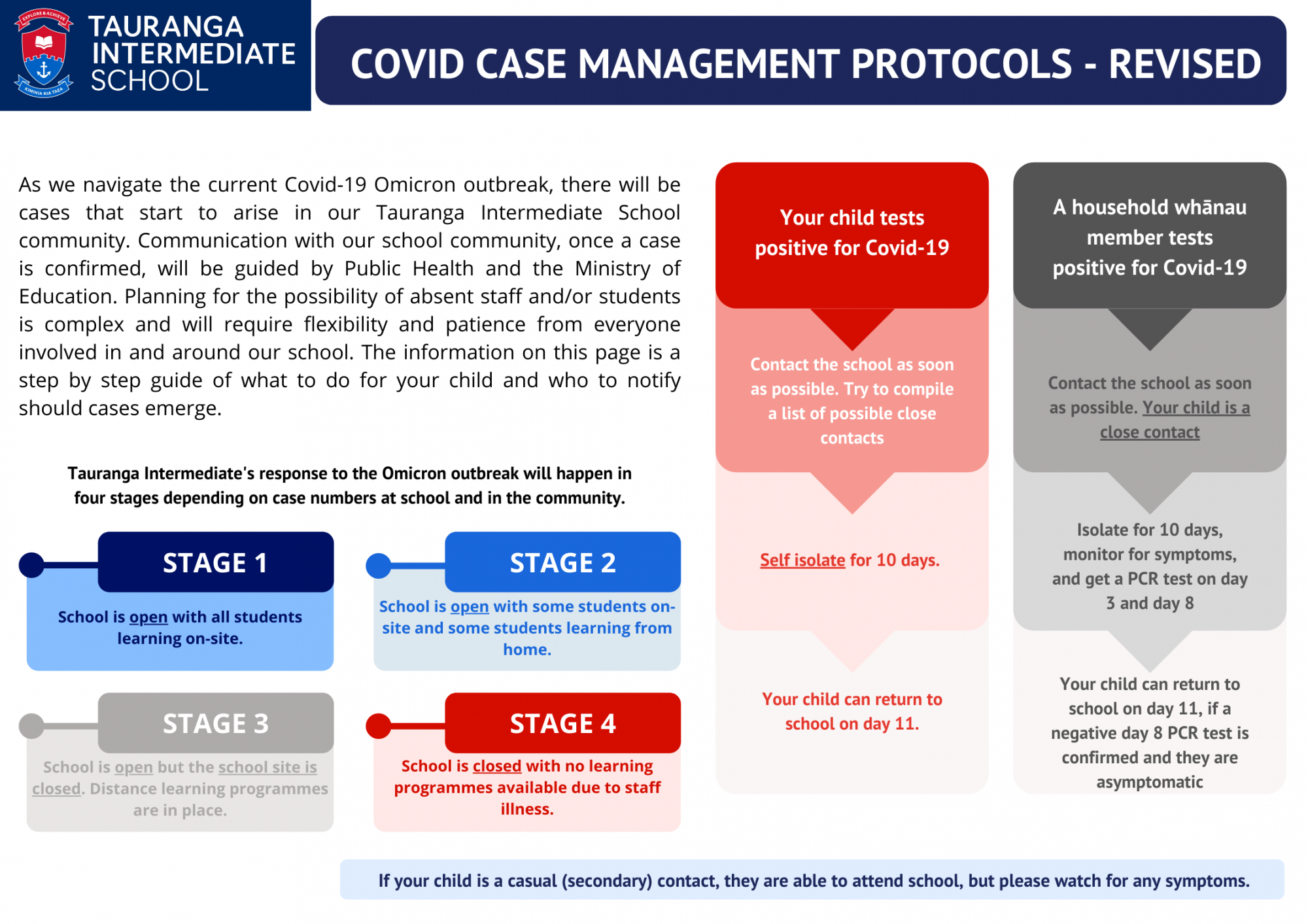 EXPLORE & ACHIEVE
KIMIHIA KIA TAEA

TAURANGA INTERMEDIATE SCHOOL

COVID CASE MANAGEMENT PROTOCOLS - REVISED

As we navigate the current Covid-19 Omicron outbreak, there will be cases that start to arise in our Tauranga Intermediate School community. Communication with our school community, once a case is confirmed, will be guided by Public Health and the Ministry of Education. Planning for the possibility of absent staff and/or students is complex and will require flexibility and patience from everyone involved in and around our school. The information on this page is a step by step guide of what to do for your child and who to notify should cases emerge.

Tauranga Intermediate's response to the Omicron outbreak will happen in four stages depending on case numbers at school and in the community.

STAGE 1
School is open with all students learning on-site.

STAGE 2
School is open with some students on-site and some students learning from home.

STAGE 3
School is open but the school site is closed. Distance learning programmes are in place.

STAGE 4
School is closed with no learning programmes available due to staff illness.

Your child tests positive for Covid-19

Contact the school as soon as possible. Try to compile a list of possible close contacts

Self isolate for 10 days.

Your child can return to school on day 11.

A household whānau member tests positive for Covid-19

Contact the school as soon as possible. Your child is a close contact

Isolate for 10 days, monitor for symptoms, and get a PCR test on day 3 and day 8

Your child can return to school on day 11, if a negative day 8 PCR test is confirmed and they are asymptomatic

If your child is a casual (secondary) contact, they are able to attend school, but please watch for any symptoms.